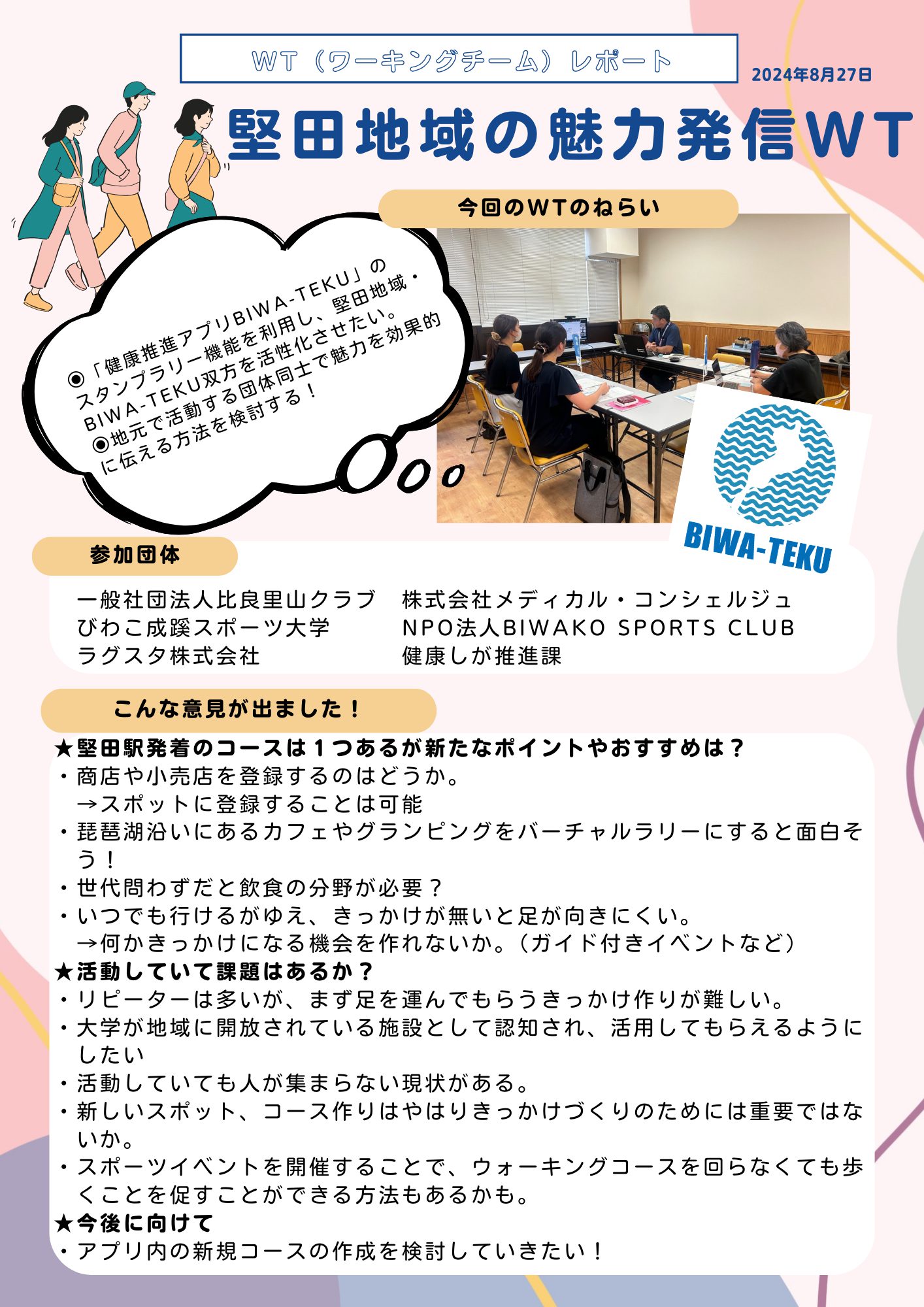 WT（ワーキングチーム）レポート

2024年8月27日

堅田地域の魅力発信WT

今回のWTのねらい

◉「健康推進アプリBIWA-TEKU」のスタンプラリー機能を利用し、堅田地域・BIWA-TEKU双方を活性化させたい。
◉地元で活動する団体同士で魅力を効果的に伝える方法を検討する！

BIWA-TEKU

参加団体

一般社団法人比良里山クラブ
びわこ成蹊スポーツ大学
ラグスタ株式会社
株式会社メディカル・コンシェルジュ
NPO法人BIWAKO SPORTS CLUB
健康しが推進課

こんな意見が出ました！

★堅田駅発着のコースは１つあるが新たなポイントやおすすめは？
・商店や小売店を登録するのはどうか。
→スポットに登録することは可能
・琵琶湖沿いにあるカフェやグランピングをバーチャルラリーにすると面白そう！
・世代問わずだと飲食の分野が必要？
・いつでも行けるがゆえ、きっかけが無いと足が向きにくい。
→何かきっかけになる機会を作れないか。（ガイド付きイベントなど）
★活動していて課題はあるか？
・リピーターは多いが、まず足を運んでもらうきっかけ作りが難しい。
・大学が地域に開放されている施設として認知され、活用してもらえるようにしたい
・活動していても人が集まらない現状がある。
・新しいスポット、コース作りはやはりきっかけづくりのためには重要ではないか。
・スポーツイベントを開催することで、ウォーキングコースを回らなくても歩くことを促すことができる方法もあるかも。
★今後に向けて
・アプリ内の新規コースの作成を検討していきたい！